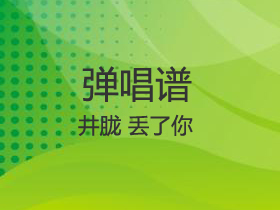 弹唱谱

井胧 丢了你